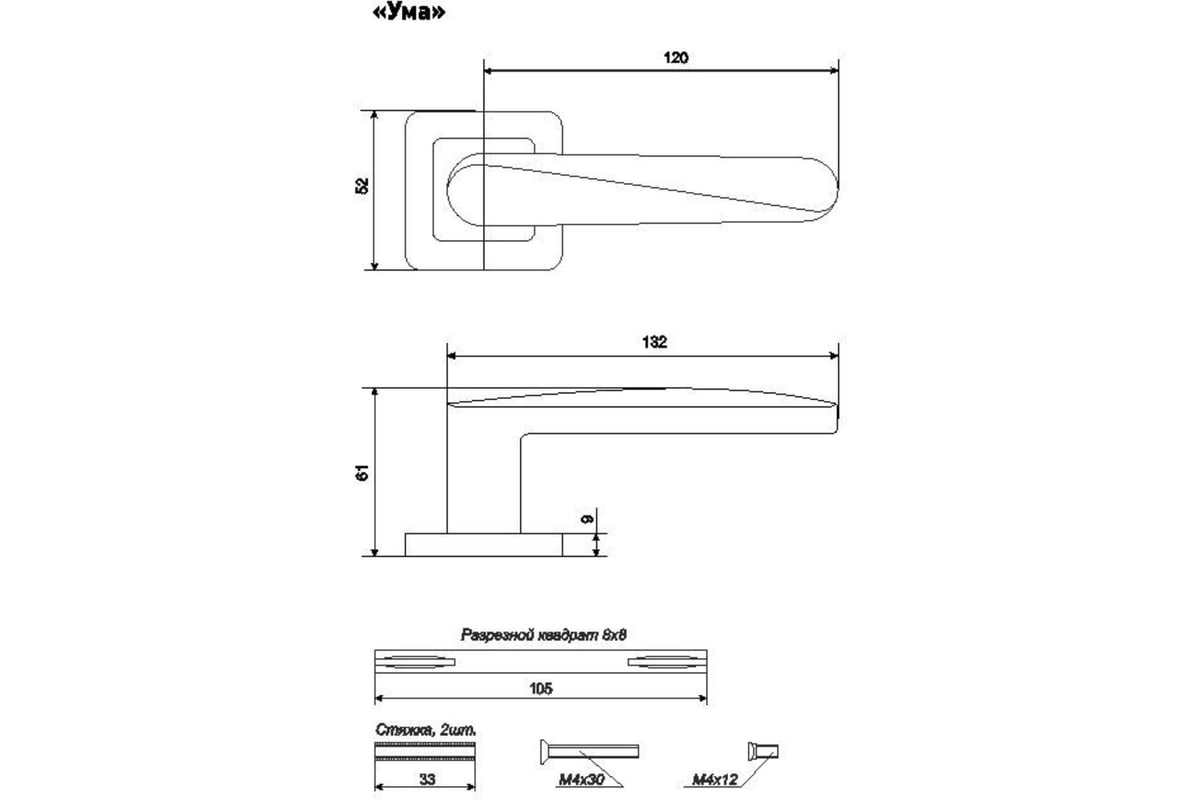 «Ума»

120

52

132

61

9

Разрезной квадрат 8х8

105

Стяжка, 2шт.

33

М4х30

М4х12